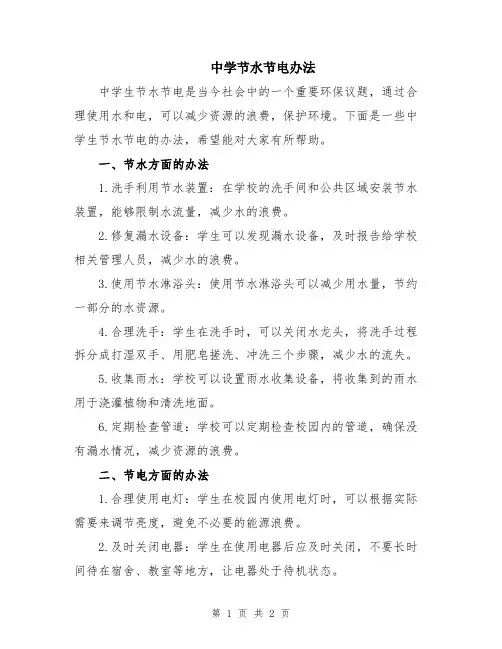 中学节水节电办法

中学生节水节电是当今社会中的一个重要环保议题，通过合理使用水和电，可以减少资源的浪费，保护环境。下面是一些中学生节水节电的办法，希望能对大家有所帮助。

一、节水方面的办法

1.洗手利用节水装置：在学校的洗手间和公共区域安装节水装置，能够限制水流量，减少水的浪费。

2.修复漏水设备：学生可以发现漏水设备，及时报告给学校相关管理人员，减少水的浪费。

3.使用节水淋浴头：使用节水淋浴头可以减少用水量，节约一部分的水资源。

4.合理洗手：学生在洗手时，可以关闭水龙头，将洗手过程拆分成打湿双手、用肥皂搓洗、冲洗三个步骤，减少水的流失。

5.收集雨水：学校可以设置雨水收集设备，将收集到的雨水用于浇灌植物和清洗地面。

6.定期检查管道：学校可以定期检查校园内的管道，确保没有漏水情况，减少资源的浪费。

二、节电方面的办法

1.合理使用电灯：学生在校园内使用电灯时，可以根据实际需要来调节亮度，避免不必要的能源浪费。

2.及时关闭电器：学生在使用电器后应及时关闭，不要长时间待在宿舍、教室等地方，让电器处于待机状态。

第 1 页 共 2 页